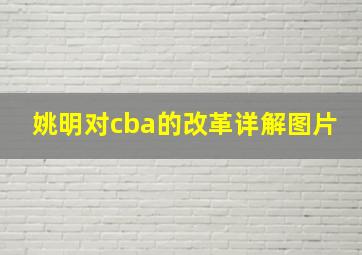 姚明对cba的改革详解图片